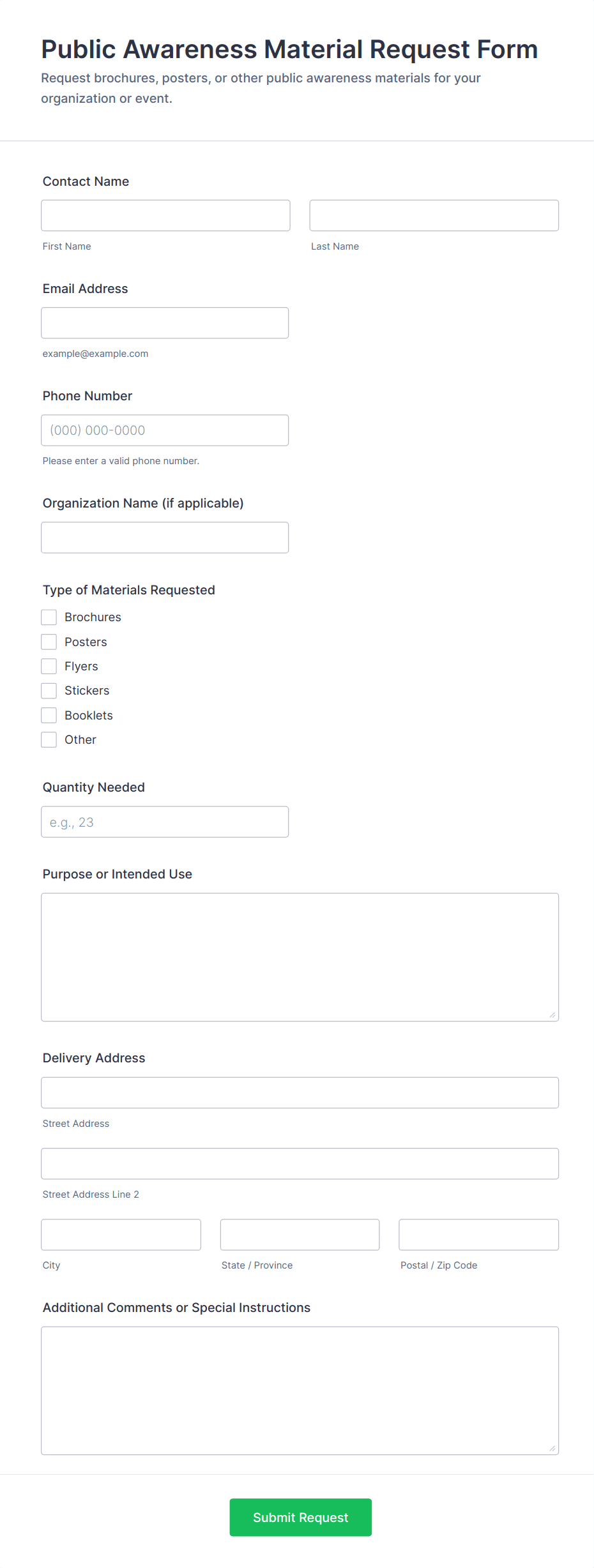 Public Awareness Material Request Form

Request brochures, posters, or other public awareness materials for your organization or event.

Contact Name

First Name

Last Name

Email Address

example@example.com

Phone Number

(000) 000-0000

Please enter a valid phone number.

Organization Name (if applicable)

Type of Materials Requested

Brochures

Posters

Flyers

Stickers

Booklets

Other

Quantity Needed

e.g., 23

Purpose or Intended Use

Delivery Address

Street Address

Street Address Line 2

City

State / Province

Postal / Zip Code

Additional Comments or Special Instructions

Submit Request